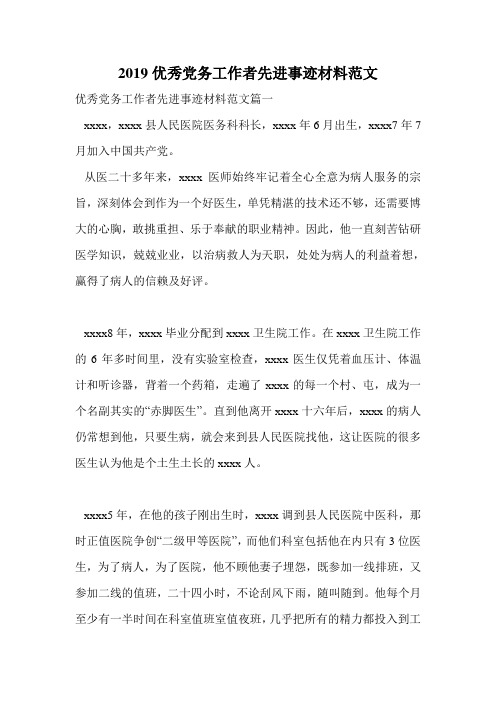 2019 优秀党务工作者先进事迹材料范文

优秀党务工作者先进事迹材料范文篇一

xxxx，xxxx 县人民医院医务科科长，xxxx 年 6 月出生，xxxx7 年 7 月加入中国共产党。

从医二十多年来，xxxx 医师始终牢记着全心全意为病人服务的宗旨，深刻体会到作为一个好医生，单凭精湛的技术还不够，还需要博大的心胸，敢挑重担、乐于奉献的职业精神。因此，他一直刻苦钻研医学知识，兢兢业业，以治病救人为天职，处处为病人的利益着想，赢得了病人的信赖及好评。

xxxx8 年，xxxx 毕业分配到 xxxx 卫生院工作。在 xxxx 卫生院工作的 6 年多时间里，没有实验室检查，xxxx 医生仅凭着血压计、体温计和听诊器，背着一个药箱，走遍了 xxxx 的每一个村、屯，成为一个名副其实的“赤脚医生”。直到他离开 xxxx 十六年后，xxxx 的病人仍常想到他，只要生病，就会来到县人民医院找他，这让医院的很多医生认为他是个土生土长的 xxxx 人。

xxxx5 年，在他的孩子刚出生时，xxxx 调到县人民医院中医科，那时正值医院争创“二级甲等医院”，而他们科室包括他在内只有 3 位医生，为了病人，为了医院，他不顾他妻子埋怨，既参加一线排班，又参加二线的值班，二十四小时，不论刮风下雨，随叫随到。他每个月至少有一半时间在科室值班室值夜班，几乎把所有的精力都投入到工